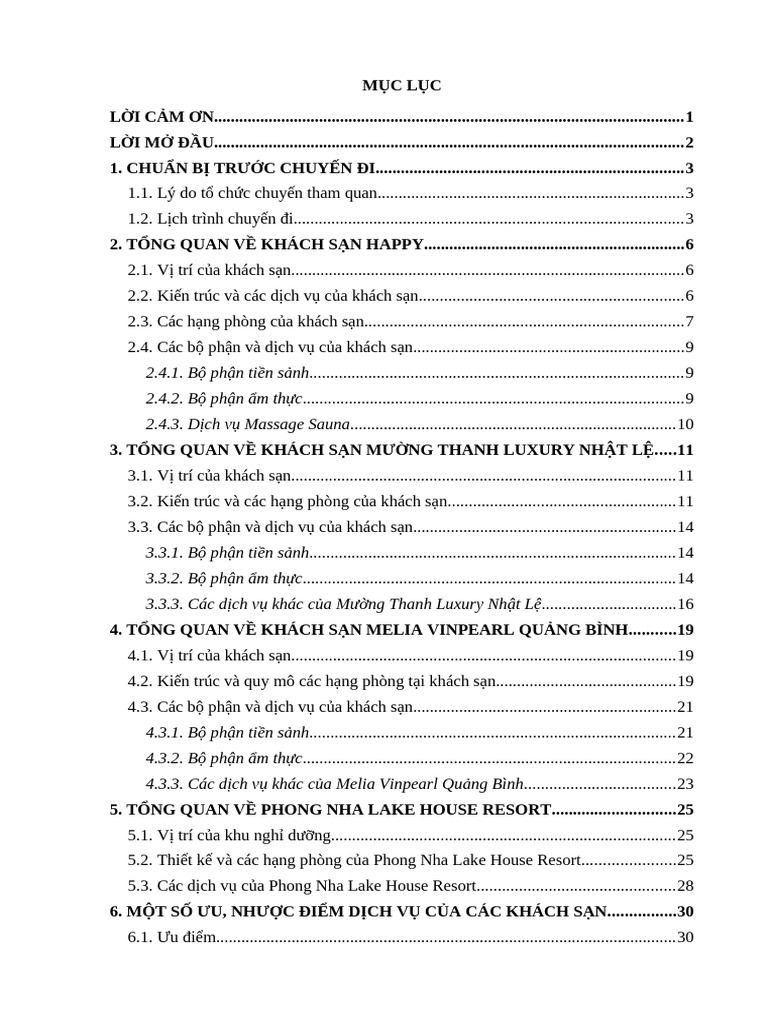 MỤC LỤC

LỜI CẢM ƠN 1
LỜI MỞ ĐẦU 2
1. CHUẨN BỊ TRƯỚC CHUYẾN ĐI 3
1.1. Lý do tổ chức chuyến tham quan 3
1.2. Lịch trình chuyến đi 3
2. TỔNG QUAN VỀ KHÁCH SẠN HAPPY 6
2.1. Vị trí của khách sạn 6
2.2. Kiến trúc và các dịch vụ của khách sạn 6
2.3. Các hạng phòng của khách sạn 7
2.4. Các bộ phận và dịch vụ của khách sạn 9
2.4.1. Bộ phận tiền sảnh 9
2.4.2. Bộ phận ẩm thực 9
2.4.3. Dịch vụ Massage Sauna 10
3. TỔNG QUAN VỀ KHÁCH SẠN MƯỜNG THANH LUXURY NHẬT LỆ 11
3.1. Vị trí của khách sạn 11
3.2. Kiến trúc và các hạng phòng của khách sạn 11
3.3. Các bộ phận và dịch vụ của khách sạn 14
3.3.1. Bộ phận tiền sảnh 14
3.3.2. Bộ phận ẩm thực 14
3.3.3. Các dịch vụ khác của Mường Thanh Luxury Nhật Lệ 16
4. TỔNG QUAN VỀ KHÁCH SẠN MELIA VINPEARL QUẢNG BÌNH 19
4.1. Vị trí của khách sạn 19
4.2. Kiến trúc và quy mô các hạng phòng tại khách sạn 19
4.3. Các bộ phận và dịch vụ của khách sạn 21
4.3.1. Bộ phận tiền sảnh 21
4.3.2. Bộ phận ẩm thực 22
4.3.3. Các dịch vụ khác của Melia Vinpearl Quảng Bình 23
5. TỔNG QUAN VỀ PHONG NHA LAKE HOUSE RESORT 25
5.1. Vị trí của khu nghỉ dưỡng 25
5.2. Thiết kế và các hạng phòng của Phong Nha Lake House Resort 25
5.3. Các dịch vụ của Phong Nha Lake House Resort 28
6. MỘT SỐ ƯU, NHƯỢC ĐIỂM DỊCH VỤ CỦA CÁC KHÁCH SẠN 30
6.1. Ưu điểm 30